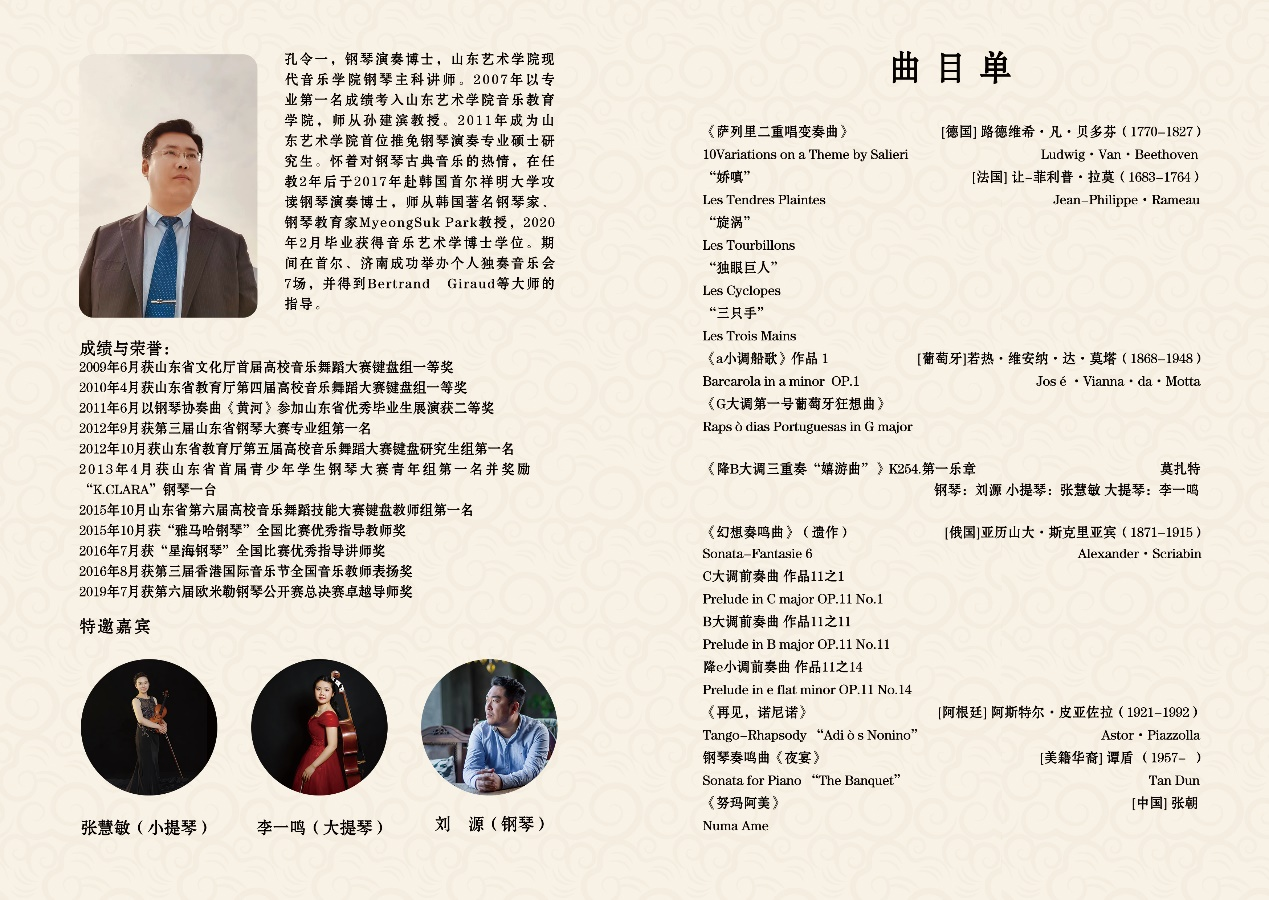 孔令一，钢琴演奏博士，山东艺术学院现代音乐学院钢琴主科讲师。2007年以专业第一名成绩考入山东艺术学院音乐教育学院，师从孙建滨教授。2011年成为山东艺术学院首位推免钢琴演奏专业硕士研究生。怀着对钢琴古典音乐的热情，在任教2年后于2017年赴韩国首尔祥明大学攻读钢琴演奏博士，师从韩国著名钢琴家、钢琴教育家MyeongSuk Park教授，2020年2月毕业获得音乐艺术学博士学位。期间在首尔、济南成功举办个人独奏音乐会7场，并得到Bertrand Giraud等大师的指导。

成绩与荣誉：
2009年6月获山东省文化厅首届高校音乐舞蹈大赛键盘组一等奖
2010年4月获山东省教育厅第四届高校音乐舞蹈大赛键盘组一等奖
2011年6月以钢琴协奏曲《黄河》参加山东省优秀毕业生展演获二等奖
2012年9月获第三届山东省钢琴大赛专业组第一名
2012年10月获山东省教育厅第五届高校音乐舞蹈大赛键盘研究生组第一名
2013年4月获山东省首届青少年学生钢琴大赛青年组第一名并奖励“K.CLARA”钢琴一台
2015年10月山东省第六届高校音乐舞蹈技能大赛键盘教师组第一名
2015年10月获“雅马哈钢琴”全国比赛优秀指导教师奖
2016年7月获“星海钢琴”全国比赛优秀指导讲师奖
2016年8月获第三届香港国际音乐节全国音乐教师表扬奖
2019年7月获第六届欧米勒钢琴公开赛总决赛卓越导师奖

特邀嘉宾

张慧敏（小提琴）
李一鸣（大提琴）
刘 源（钢琴）

曲目单

《萨列里二重唱变奏曲》 [德国] 路德维希·凡·贝多芬（1770–1827）
10Variations on a Theme by Salieri Ludwig·Van·Beethoven
“娇嗔” [法国] 让–菲利普·拉莫（1683–1764）
Les Tendres Plaintes Jean–Philippe·Rameau
“旋涡”
Les Tourbillons
“独眼巨人”
Les Cyclopes
“三只手”
Les Trois Mains
《a小调船歌》作品 1 [葡萄牙]若热·维安纳·达·莫塔（1868–1948）
Barcarola in a minor OP.1 Jos é ·Vianna·da·Motta
《G大调第一号葡萄牙狂想曲》
Raps ò dias Portuguesas in G major

《降B大调三重奏“嬉游曲”》K254.第一乐章 莫扎特
钢琴：刘源 小提琴：张慧敏 大提琴：李一鸣

《幻想奏鸣曲》（遗作） [俄国]亚历山大·斯克里亚宾（1871–1915）
Sonata–Fantasie 6 Alexander·Scriabin
C大调前奏曲 作品11之1
Prelude in C major OP.11 No.1
B大调前奏曲 作品11之11
Prelude in B major OP.11 No.11
降e小调前奏曲 作品11之14
Prelude in e flat minor OP.11 No.14
《再见，诺尼诺》 [阿根廷] 阿斯特尔·皮亚佐拉（1921–1992）
Tango–Rhapsody “Adi ò s Nonino” Astor·Piazzolla
钢琴奏鸣曲《夜宴》 [美籍华裔] 谭盾（1957– ）
Sonata for Piano “The Banquet” Tan Dun
《努玛阿美》 [中国] 张朝
Numa Ame